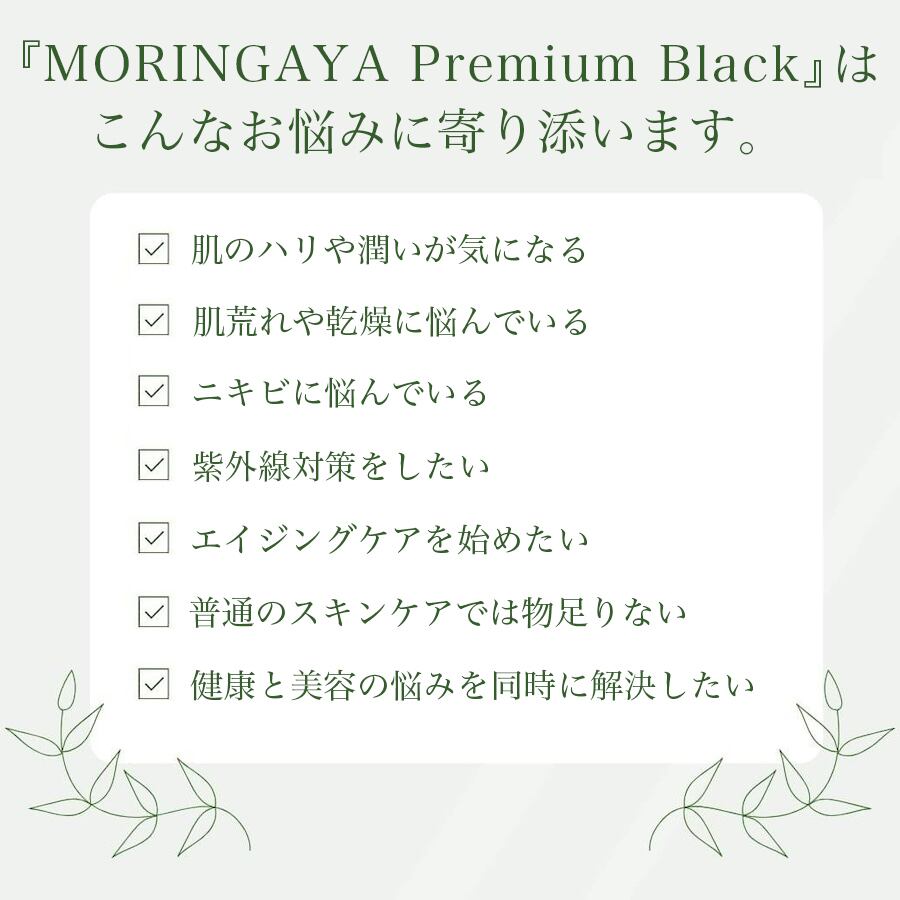 『MORINGAYA Premium Black』は
こんなお悩みに寄り添います。

☑ 肌のハリや潤いが気になる
☑ 肌荒れや乾燥に悩んでいる
☑ ニキビに悩んでいる
☑ 紫外線対策をしたい
☑ エイジングケアを始めたい
☑ 普通のスキンケアでは物足りない
☑ 健康と美容の悩みを同時に解決したい